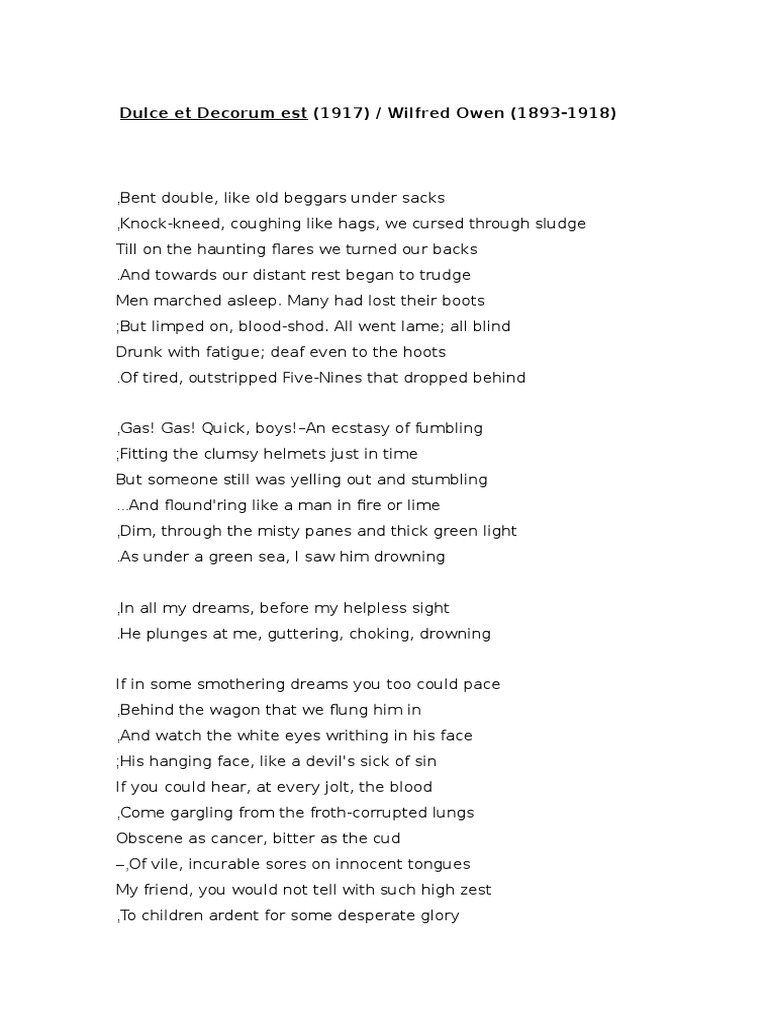 Dulce et Decorum est (1917) / Wilfred Owen (1893-1918)

,Bent double, like old beggars under sacks
,Knock-kneed, coughing like hags, we cursed through sludge
Till on the haunting flares we turned our backs
.And towards our distant rest began to trudge
Men marched asleep. Many had lost their boots
;But limped on, blood-shod. All went lame; all blind
Drunk with fatigue; deaf even to the hoots
.Of tired, outstripped Five-Nines that dropped behind

,Gas! Gas! Quick, boys!–An ecstasy of fumbling
;Fitting the clumsy helmets just in time
But someone still was yelling out and stumbling
...And flound'ring like a man in fire or lime
,Dim, through the misty panes and thick green light
.As under a green sea, I saw him drowning

,In all my dreams, before my helpless sight
.He plunges at me, guttering, choking, drowning

If in some smothering dreams you too could pace
,Behind the wagon that we flung him in
,And watch the white eyes writhing in his face
;His hanging face, like a devil's sick of sin
If you could hear, at every jolt, the blood
,Come gargling from the froth-corrupted lungs
Obscene as cancer, bitter as the cud
–,Of vile, incurable sores on innocent tongues
My friend, you would not tell with such high zest
,To children ardent for some desperate glory